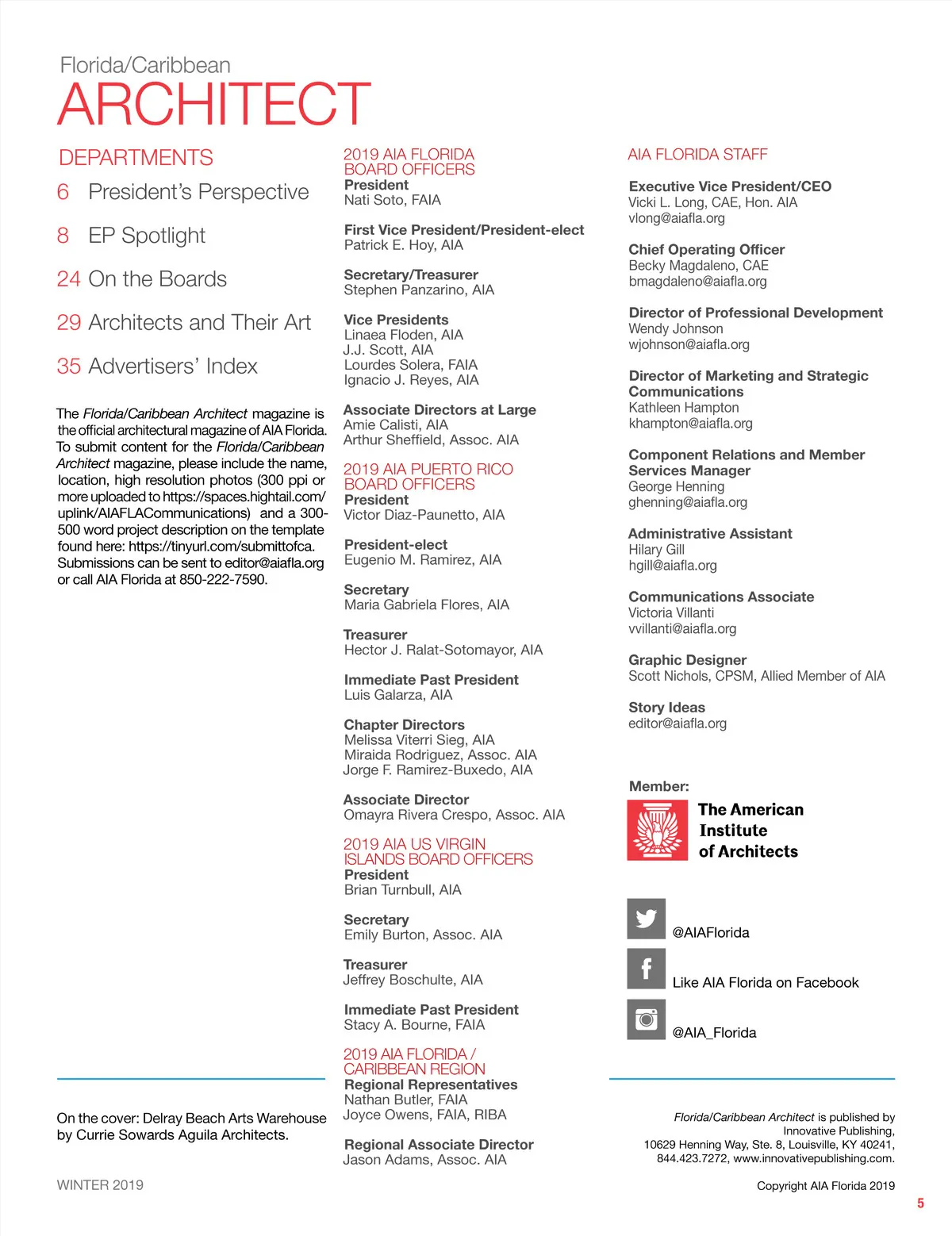 Florida/Caribbean
ARCHITECT

DEPARTMENTS
6 President's Perspective
8 EP Spotlight
24 On the Boards
29 Architects and Their Art
35 Advertisers' Index

The Florida/Caribbean Architect magazine is the official architectural magazine of AIA Florida. To submit content for the Florida/Caribbean Architect magazine, please include the name, location, high resolution photos (300 ppi or more uploaded to https://spaces.hightail.com/uplink/AIAFLACommunications) and a 300-500 word project description on the template found here: https://tinyurl.com/submittofca. Submissions can be sent to editor@aiafla.org or call AIA Florida at 850-222-7590.

On the cover: Delray Beach Arts Warehouse by Currie Sowards Aguila Architects.

WINTER 2019

2019 AIA FLORIDA BOARD OFFICERS
President
Nati Soto, FAIA

First Vice President/President-elect
Patrick E. Hoy, AIA

Secretary/Treasurer
Stephen Panzarino, AIA

Vice Presidents
Linaea Floden, AIA
J.J. Scott, AIA
Lourdes Solera, FAIA
Ignacio J. Reyes, AIA

Associate Directors at Large
Amie Calisti, AIA
Arthur Sheffield, Assoc. AIA

2019 AIA PUERTO RICO BOARD OFFICERS
President
Victor Diaz-Paunetto, AIA

President-elect
Eugenio M. Ramirez, AIA

Secretary
Maria Gabriela Flores, AIA

Treasurer
Hector J. Ralat-Sotomayor, AIA

Immediate Past President
Luis Galarza, AIA

Chapter Directors
Melissa Viterri Sieg, AIA
Miraida Rodriguez, Assoc. AIA
Jorge F. Ramirez-Buxedo, AIA

Associate Director
Omayra Rivera Crespo, Assoc. AIA

2019 AIA US VIRGIN ISLANDS BOARD OFFICERS
President
Brian Turnbull, AIA

Secretary
Emily Burton, Assoc. AIA

Treasurer
Jeffrey Boschulte, AIA

Immediate Past President
Stacy A. Bourne, FAIA

2019 AIA FLORIDA / CARIBBEAN REGION
Regional Representatives
Nathan Butler, FAIA
Joyce Owens, FAIA, RIBA

Regional Associate Director
Jason Adams, Assoc. AIA

AIA FLORIDA STAFF

Executive Vice President/CEO
Vicki L. Long, CAE, Hon. AIA
vlong@aiafla.org

Chief Operating Officer
Becky Magdaleno, CAE
bmagdaleno@aiafla.org

Director of Professional Development
Wendy Johnson
wjohnson@aiafla.org

Director of Marketing and Strategic Communications
Kathleen Hampton
khampton@aiafla.org

Component Relations and Member Services Manager
George Henning
ghenning@aiafla.org

Administrative Assistant
Hilary Gill
hgill@aiafla.org

Communications Associate
Victoria Villanti
vvillanti@aiafla.org

Graphic Designer
Scott Nichols, CPSM, Allied Member of AIA

Story Ideas
editor@aiafla.org

Member:
The American Institute of Architects

@AIAFlorida

Like AIA Florida on Facebook

@AIA_Florida

Florida/Caribbean Architect is published by Innovative Publishing, 10629 Henning Way, Ste. 8, Louisville, KY 40241, 844.423.7272, www.innovativepublishing.com.

Copyright AIA Florida 2019

5